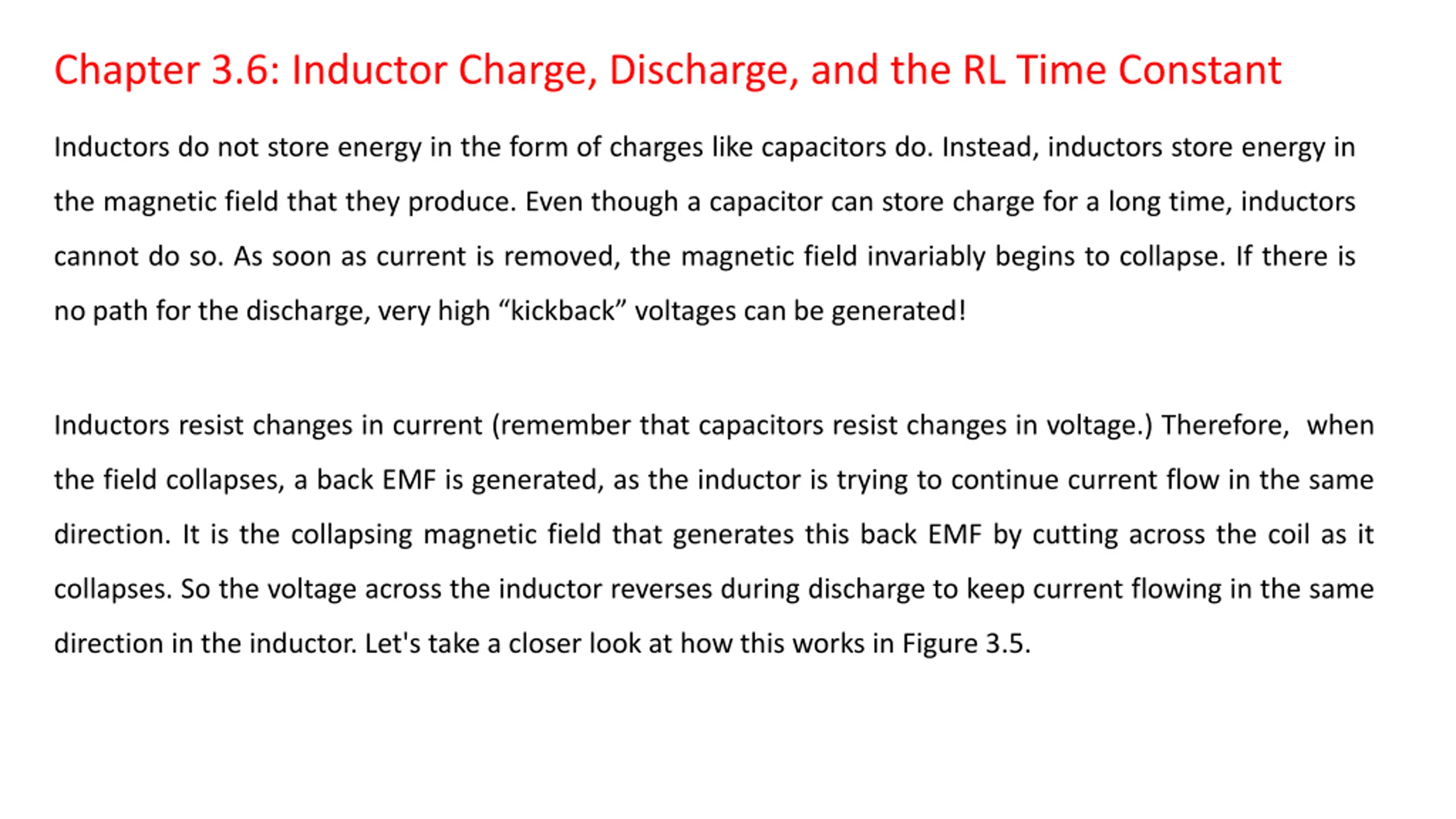 Chapter 3.6: Inductor Charge, Discharge, and the RL Time Constant

Inductors do not store energy in the form of charges like capacitors do. Instead, inductors store energy in the magnetic field that they produce. Even though a capacitor can store charge for a long time, inductors cannot do so. As soon as current is removed, the magnetic field invariably begins to collapse. If there is no path for the discharge, very high “kickback” voltages can be generated!

Inductors resist changes in current (remember that capacitors resist changes in voltage.) Therefore, when the field collapses, a back EMF is generated, as the inductor is trying to continue current flow in the same direction. It is the collapsing magnetic field that generates this back EMF by cutting across the coil as it collapses. So the voltage across the inductor reverses during discharge to keep current flowing in the same direction in the inductor. Let's take a closer look at how this works in Figure 3.5.